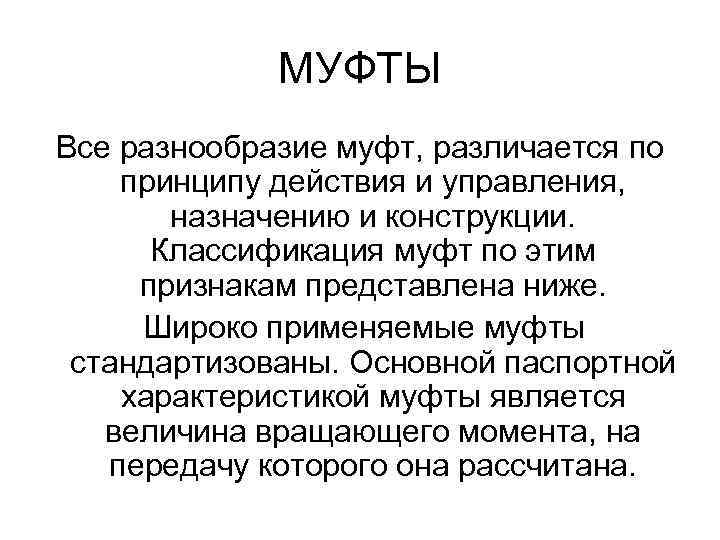 МУФТЫ

Все разнообразие муфт, различается по принципу действия и управления, назначению и конструкции. Классификация муфт по этим признакам представлена ниже.

Широко применяемые муфты стандартизованы. Основной паспортной характеристикой муфты является величина вращающего момента, на передачу которого она рассчитана.